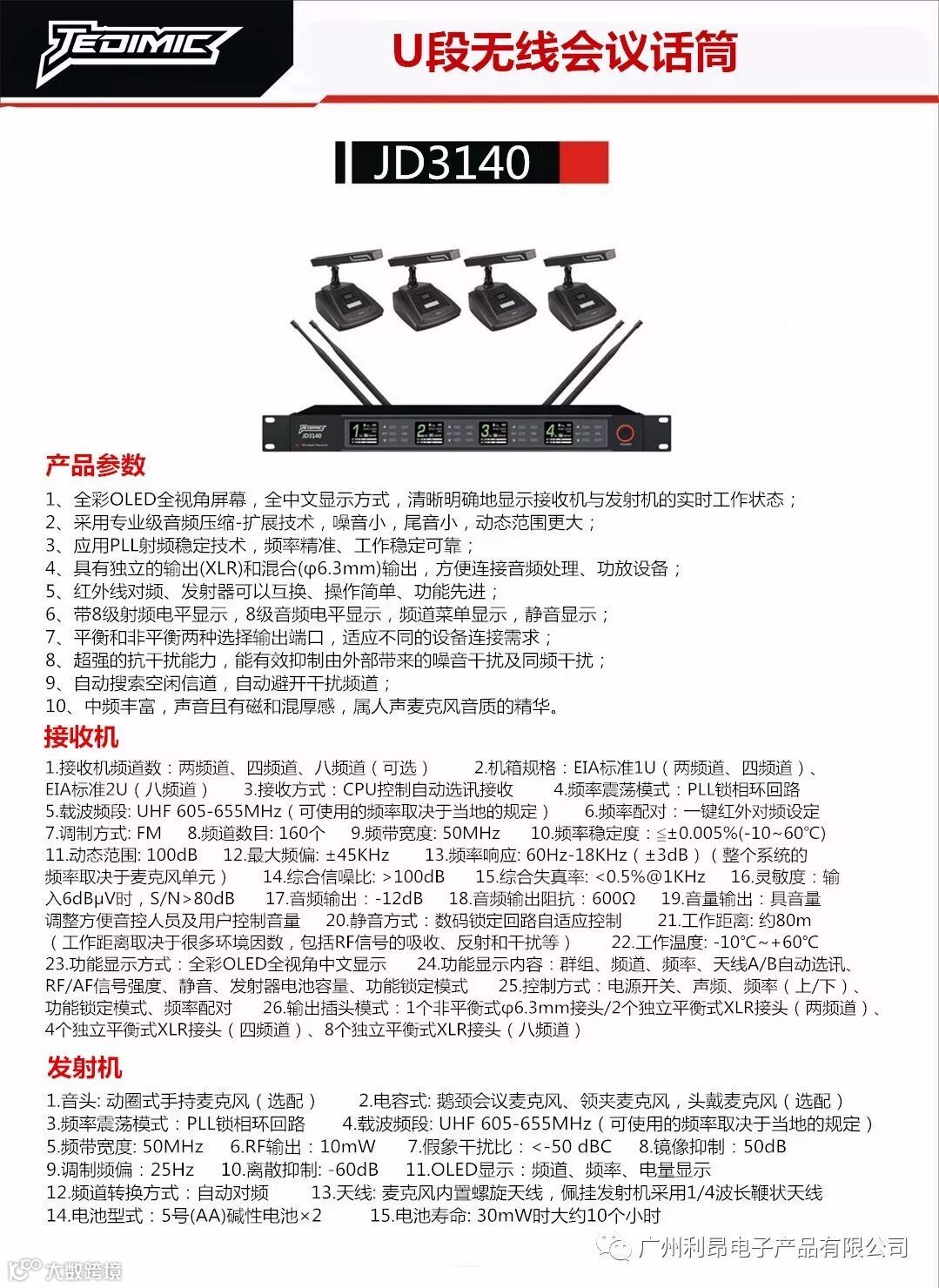 JEDIMIC

U段无线会议话筒

JD3140

JEDIMIC
JD3140

1 2 3 4

产品参数

1、全彩OLED全视角屏幕，全中文显示方式，清晰明确地显示接收机与发射机的实时工作状态；
2、采用专业级音频压缩-扩展技术，噪音小，尾音小，动态范围更大；
3、应用PLL射频稳定技术，频率精准、工作稳定可靠；
4、具有独立的输出(XLR)和混合(φ6.3mm)输出，方便连接音频处理、功放设备；
5、红外线对频、发射器可以互换、操作简单、功能先进；
6、带8级射频电平显示，8级音频电平显示，频道菜单显示，静音显示；
7、平衡和非平衡两种选择输出端口，适应不同的设备连接需求；
8、超强的抗干扰能力，能有效抑制由外部带来的噪音干扰及同频干扰；
9、自动搜索空闲信道，自动避开干扰频道；
10、中频丰富，声音且有磁和混厚感，属人声麦克风音质的精华。

接收机

1.接收机频道数：两频道、四频道、八频道（可选） 2.机箱规格：EIA标准1U（两频道、四频道）、EIA标准2U（八频道） 3.接收方式：CPU控制自动选讯接收 4.频率震荡模式：PLL锁相环回路 5.载波频段: UHF 605-655MHz（可使用的频率取决于当地的规定） 6.频率配对：一键红外对频设定 7.调制方式: FM 8.频道数目: 160个 9.频带宽度: 50MHz 10.频率稳定度：≤±0.005%(-10~60℃) 11.动态范围: 100dB 12.最大频偏: ±45KHz 13.频率响应: 60Hz-18KHz（±3dB）（整个系统的频率取决于麦克风单元） 14.综合信噪比: >100dB 15.综合失真率: <0.5%@1KHz 16.灵敏度：输入6dBμV时，S/N>80dB 17.音频输出：-12dB 18.音频输出阻抗：600Ω 19.音量输出：具音量调整方便音控人员及用户控制音量 20.静音方式：数码锁定回路自适应控制 21.工作距离: 约80m（工作距离取决于很多环境因数，包括RF信号的吸收、反射和干扰等） 22.工作温度: -10℃~+60℃ 23.功能显示方式：全彩OLED全视角中文显示 24.功能显示内容：群组、频道、频率、天线A/B自动选讯、RF/AF信号强度、静音、发射器电池容量、功能锁定模式 25.控制方式：电源开关、声频、频率（上/下）、功能锁定模式、频率配对 26.输出插头模式：1个非平衡式φ6.3mm接头/2个独立平衡式XLR接头（两频道）、4个独立平衡式XLR接头（四频道）、8个独立平衡式XLR接头（八频道）

发射机

1.音头: 动圈式手持麦克风（选配） 2.电容式: 鹅颈会议麦克风、领夹麦克风，头戴麦克风（选配） 3.频率震荡模式：PLL锁相环回路 4.载波频段: UHF 605-655MHz（可使用的频率取决于当地的规定） 5.频带宽度: 50MHz 6.RF输出：10mW 7.假象干扰比：<-50 dBC 8.镜像抑制：50dB 9.调制频偏：25Hz 10.离散抑制: -60dB 11.OLED显示：频道、频率、电量显示 12.频道转换方式：自动对频 13.天线: 麦克风内置螺旋天线，佩挂发射机采用1/4波长鞭状天线 14.电池型式：5号(AA)碱性电池×2 15.电池寿命: 30mW时大约10个小时

广州利昂电子产品有限公司
大数跨境